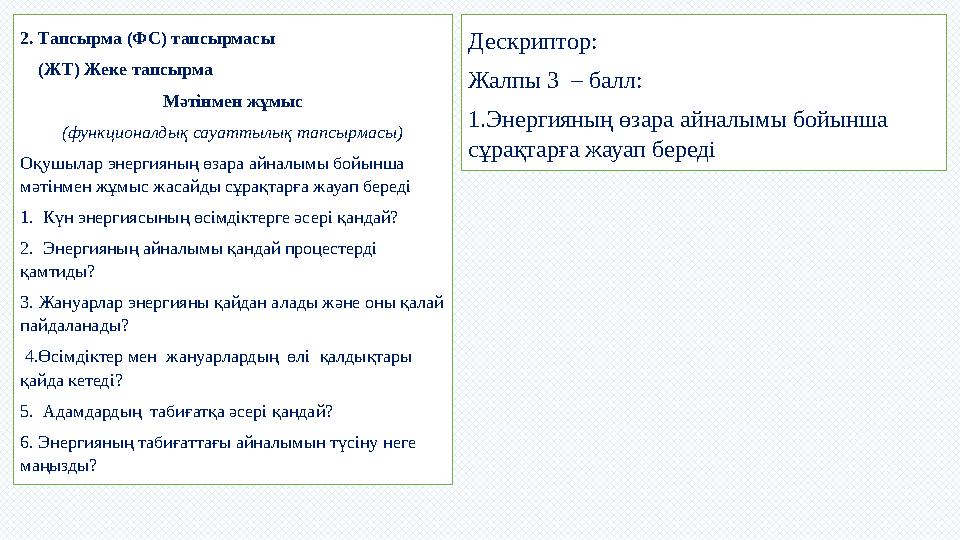 2. Тапсырма (ФС) тапсырмасы

(ЖТ) Жеке тапсырма

Мәтінмен жұмыс

(функционалдық сауаттылық тапсырмасы)

Оқушылар энергияның өзара айналымы бойынша мәтінмен жұмыс жасайды сұрақтарға жауап береді

1. Күн энергиясының өсімдіктерге әсері қандай?

2. Энергияның айналымы қандай процестерді қамтиды?

3. Жануарлар энергияны қайдан алады және оны қалай пайдаланады?

4.Өсімдіктер мен жануарлардың өлі қалдықтары қайда кетеді?

5. Адамдардың табиғатқа әсері қандай?

6. Энергияның табиғаттағы айналымын түсіну неге маңызды?

Дескриптор:

Жалпы 3 – балл:

1.Энергияның өзара айналымы бойынша сұрақтарға жауап береді